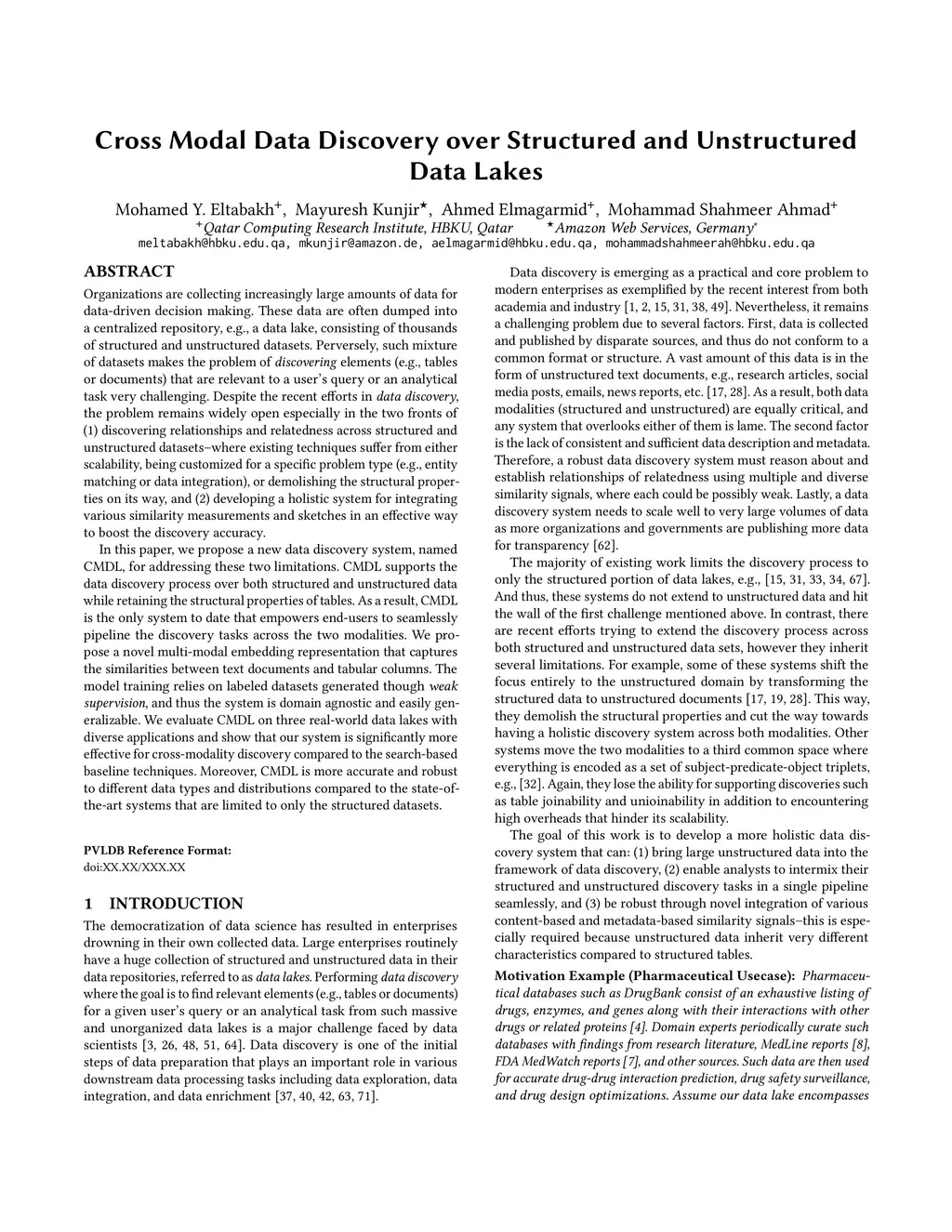 Cross Modal Data Discovery over Structured and Unstructured Data Lakes

Mohamed Y. Eltabakh$^{+}$, Mayuresh Kunjir$^{\star}$, Ahmed Elmagarmid$^{+}$, Mohammad Shahmeer Ahmad$^{+}$
$^{+}$Qatar Computing Research Institute, HBKU, Qatar $^{\star}$Amazon Web Services, Germany$^{*}$
meltabakh@hbku.edu.qa, mkunjir@amazon.de, aelmagarmid@hbku.edu.qa, mohammadshahmeerah@hbku.edu.qa

ABSTRACT
Organizations are collecting increasingly large amounts of data for data-driven decision making. These data are often dumped into a centralized repository, e.g., a data lake, consisting of thousands of structured and unstructured datasets. Perversely, such mixture of datasets makes the problem of discovering elements (e.g., tables or documents) that are relevant to a user's query or an analytical task very challenging. Despite the recent efforts in data discovery, the problem remains widely open especially in the two fronts of (1) discovering relationships and relatedness across structured and unstructured datasets–where existing techniques suffer from either scalability, being customized for a specific problem type (e.g., entity matching or data integration), or demolishing the structural properties on its way, and (2) developing a holistic system for integrating various similarity measurements and sketches in an effective way to boost the discovery accuracy.

In this paper, we propose a new data discovery system, named CMDL, for addressing these two limitations. CMDL supports the data discovery process over both structured and unstructured data while retaining the structural properties of tables. As a result, CMDL is the only system to date that empowers end-users to seamlessly pipeline the discovery tasks across the two modalities. We propose a novel multi-modal embedding representation that captures the similarities between text documents and tabular columns. The model training relies on labeled datasets generated though weak supervision, and thus the system is domain agnostic and easily generalizable. We evaluate CMDL on three real-world data lakes with diverse applications and show that our system is significantly more effective for cross-modality discovery compared to the search-based baseline techniques. Moreover, CMDL is more accurate and robust to different data types and distributions compared to the state-of-the-art systems that are limited to only the structured datasets.

PVLDB Reference Format:
doi:XX.XX/XXX.XX

1 INTRODUCTION
The democratization of data science has resulted in enterprises drowning in their own collected data. Large enterprises routinely have a huge collection of structured and unstructured data in their data repositories, referred to as data lakes. Performing data discovery where the goal is to find relevant elements (e.g., tables or documents) for a given user's query or an analytical task from such massive and unorganized data lakes is a major challenge faced by data scientists [3, 26, 48, 51, 64]. Data discovery is one of the initial steps of data preparation that plays an important role in various downstream data processing tasks including data exploration, data integration, and data enrichment [37, 40, 42, 63, 71].

Data discovery is emerging as a practical and core problem to modern enterprises as exemplified by the recent interest from both academia and industry [1, 2, 15, 31, 38, 49]. Nevertheless, it remains a challenging problem due to several factors. First, data is collected and published by disparate sources, and thus do not conform to a common format or structure. A vast amount of this data is in the form of unstructured text documents, e.g., research articles, social media posts, emails, news reports, etc. [17, 28]. As a result, both data modalities (structured and unstructured) are equally critical, and any system that overlooks either of them is lame. The second factor is the lack of consistent and sufficient data description and metadata. Therefore, a robust data discovery system must reason about and establish relationships of relatedness using multiple and diverse similarity signals, where each could be possibly weak. Lastly, a data discovery system needs to scale well to very large volumes of data as more organizations and governments are publishing more data for transparency [62].

The majority of existing work limits the discovery process to only the structured portion of data lakes, e.g., [15, 31, 33, 34, 67]. And thus, these systems do not extend to unstructured data and hit the wall of the first challenge mentioned above. In contrast, there are recent efforts trying to extend the discovery process across both structured and unstructured data sets, however they inherit several limitations. For example, some of these systems shift the focus entirely to the unstructured domain by transforming the structured data to unstructured documents [17, 19, 28]. This way, they demolish the structural properties and cut the way towards having a holistic discovery system across both modalities. Other systems move the two modalities to a third common space where everything is encoded as a set of subject-predicate-object triplets, e.g., [32]. Again, they lose the ability for supporting discoveries such as table joinability and unioinability in addition to encountering high overheads that hinder its scalability.

The goal of this work is to develop a more holistic data discovery system that can: (1) bring large unstructured data into the framework of data discovery, (2) enable analysts to intermix their structured and unstructured discovery tasks in a single pipeline seamlessly, and (3) be robust through novel integration of various content-based and metadata-based similarity signals–this is especially required because unstructured data inherit very different characteristics compared to structured tables.

Motivation Example (Pharmaceutical Usecase): Pharmaceutical databases such as DrugBank consist of an exhaustive listing of drugs, enzymes, and genes along with their interactions with other drugs or related proteins [4]. Domain experts periodically curate such databases with findings from research literature, MedLine reports [8], FDA MedWatch reports [7], and other sources. Such data are then used for accurate drug-drug interaction prediction, drug safety surveillance, and drug design optimizations. Assume our data lake encompasses